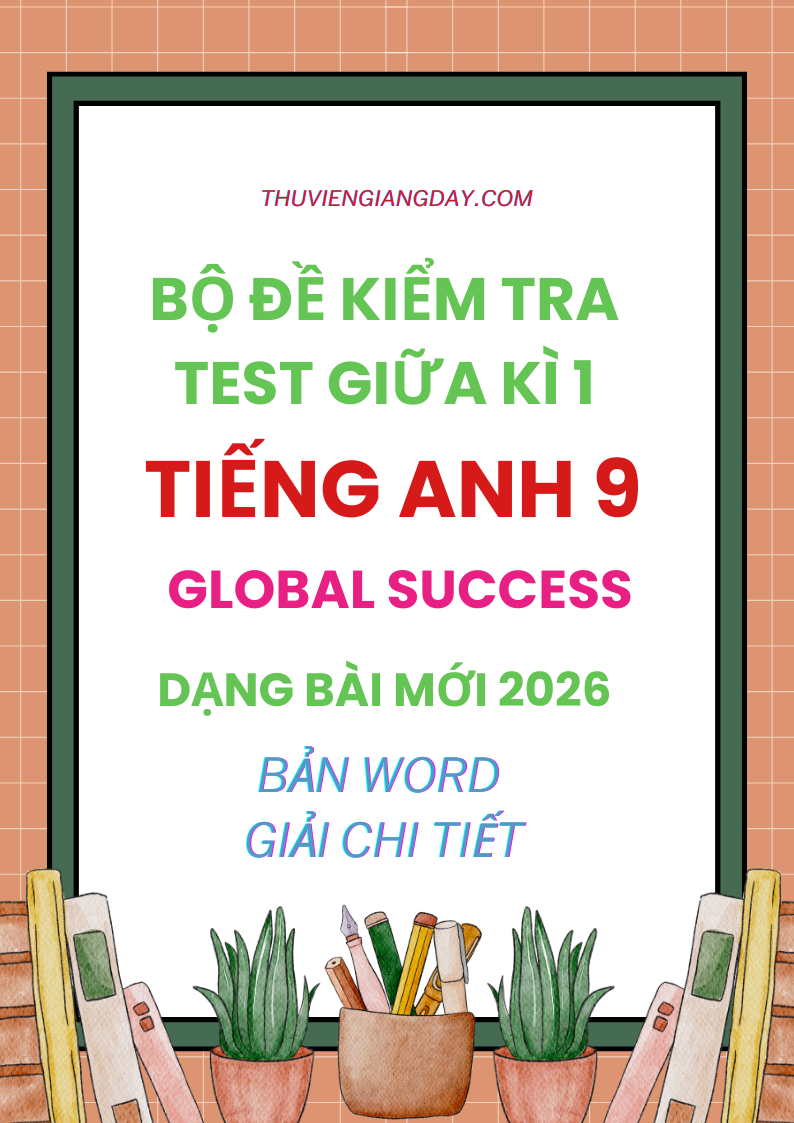 THUVIENGIANGDAY.COM

BỘ ĐỀ KIỂM TRA TEST GIỮA KÌ 1

TIẾNG ANH 9

GLOBAL SUCCESS

DẠNG BÀI MỚI 2026

BẢN WORD
GIẢI CHI TIẾT